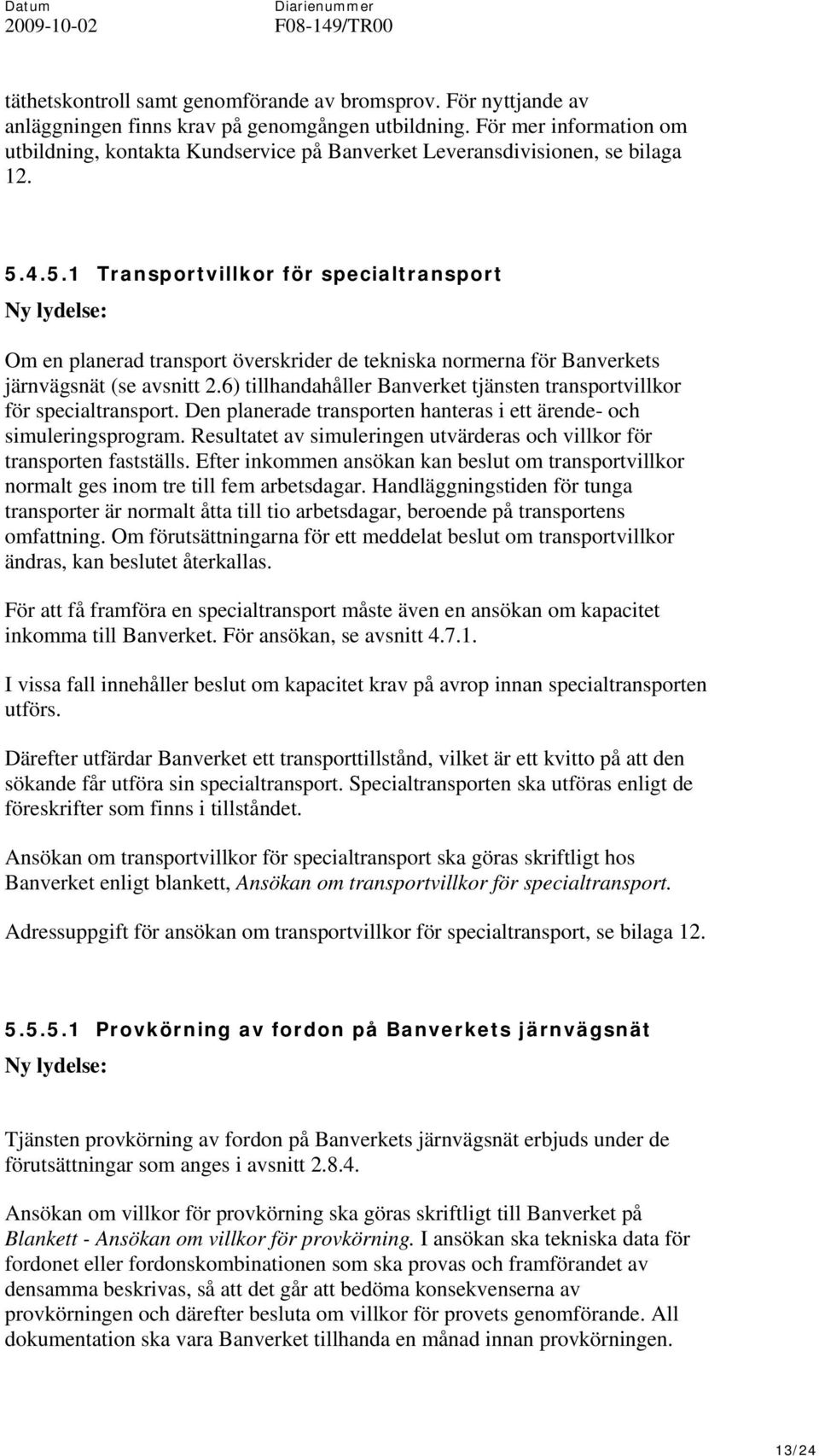 Datum
2009-10-02

Diarienummer
F08-149/TR00

täthetskontroll samt genomförande av bromsprov. För nyttjande av anläggningen finns krav på genomgången utbildning. För mer information om utbildning, kontakta Kundservice på Banverket Leveransdivisionen, se bilaga 12.

5.4.5.1 Transportvillkor för specialtransport

Ny lydelse:

Om en planerad transport överskrider de tekniska normerna för Banverkets järnvägsnät (se avsnitt 2.6) tillhandahåller Banverket tjänsten transportvillkor för specialtransport. Den planerade transporten hanteras i ett ärende- och simuleringsprogram. Resultatet av simuleringen utvärderas och villkor för transporten fastställs. Efter inkommen ansökan kan beslut om transportvillkor normalt ges inom tre till fem arbetsdagar. Handläggningstiden för tunga transporter är normalt åtta till tio arbetsdagar, beroende på transportens omfattning. Om förutsättningarna för ett meddelat beslut om transportvillkor ändras, kan beslutet återkallas.

För att få framföra en specialtransport måste även en ansökan om kapacitet inkomma till Banverket. För ansökan, se avsnitt 4.7.1.

I vissa fall innehåller beslut om kapacitet krav på avrop innan specialtransporten utförs.

Därefter utfärdar Banverket ett transporttillstånd, vilket är ett kvitto på att den sökande får utföra sin specialtransport. Specialtransporten ska utföras enligt de föreskrifter som finns i tillståndet.

Ansökan om transportvillkor för specialtransport ska göras skriftligt hos Banverket enligt blankett, Ansökan om transportvillkor för specialtransport.

Adressuppgift för ansökan om transportvillkor för specialtransport, se bilaga 12.

5.5.5.1 Provkörning av fordon på Banverkets järnvägsnät

Ny lydelse:

Tjänsten provkörning av fordon på Banverkets järnvägsnät erbjuds under de förutsättningar som anges i avsnitt 2.8.4.

Ansökan om villkor för provkörning ska göras skriftligt till Banverket på Blankett - Ansökan om villkor för provkörning. I ansökan ska tekniska data för fordonet eller fordonskombinationen som ska provas och framförandet av densamma beskrivas, så att det går att bedöma konsekvenserna av provkörningen och därefter besluta om villkor för provets genomförande. All dokumentation ska vara Banverket tillhanda en månad innan provkörningen.

13/24